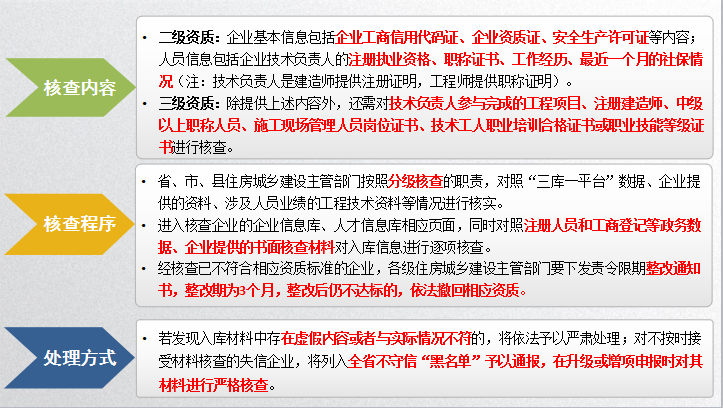 核查内容

• 二级资质：企业基本信息包括企业工商信用代码证、企业资质证、安全生产许可证等内容；人员信息包括企业技术负责人的注册执业资格、职称证书、工作经历、最近一个月的社保情况（注：技术负责人是建造师提供注册证明，工程师提供职称证明）。
• 三级资质：除提供上述内容外，还需对技术负责人参与完成的工程项目、注册建造师、中级以上职称人员、施工现场管理人员岗位证书、技术工人职业培训合格证书或职业技能等级证书进行核查。

核查程序

• 省、市、县住房城乡建设主管部门按照分级核查的职责，对照“三库一平台”数据、企业提供的资料、涉及人员业绩的工程技术资料等情况进行核实。
• 进入核查企业的企业信息库、人才信息库相应页面，同时对照注册人员和工商登记等政务数据、企业提供的书面核查材料对入库信息进行逐项核查。
• 经核查已不符合相应资质标准的企业，各级住房城乡建设主管部门要下发责令限期整改通知书，整改期为3个月，整改后仍不达标的，依法撤回相应资质。

处理方式

• 若发现入库材料中存在虚假内容或者与实际情况不符的，将依法予以严肃处理；对不按时接受材料核查的失信企业，将列入全省不守信“黑名单”予以通报，在升级或增项申报时对其材料进行严格核查。